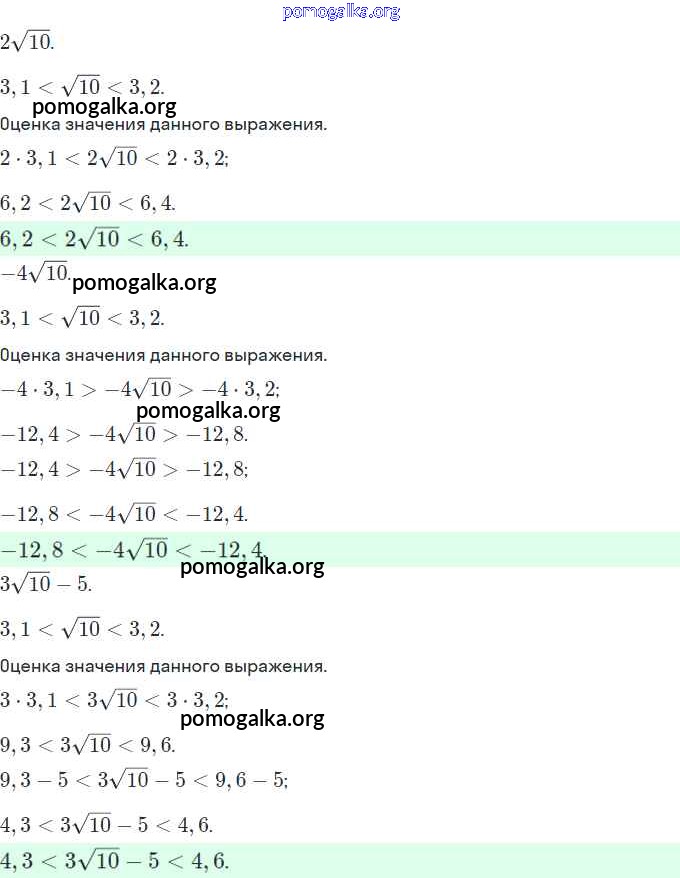 pomogalka.org

$2\sqrt{10}$.

$3,1 < \sqrt{10} < 3,2$.

pomogalka.org

Оценка значения данного выражения.

$2 \cdot 3,1 < 2\sqrt{10} < 2 \cdot 3,2$;

$6,2 < 2\sqrt{10} < 6,4$.

$6,2 < 2\sqrt{10} < 6,4$.

$-4\sqrt{10}$.

pomogalka.org

$3,1 < \sqrt{10} < 3,2$.

Оценка значения данного выражения.

$-4 \cdot 3,1 > -4\sqrt{10} > -4 \cdot 3,2$;

pomogalka.org

$-12,4 > -4\sqrt{10} > -12,8$.

$-12,4 > -4\sqrt{10} > -12,8$;

$-12,8 < -4\sqrt{10} < -12,4$.

$-12,8 < -4\sqrt{10} < -12,4$.

pomogalka.org

$3\sqrt{10} - 5$.

$3,1 < \sqrt{10} < 3,2$.

Оценка значения данного выражения.

$3 \cdot 3,1 < 3\sqrt{10} < 3 \cdot 3,2$;

pomogalka.org

$9,3 < 3\sqrt{10} < 9,6$.

$9,3 - 5 < 3\sqrt{10} - 5 < 9,6 - 5$;

$4,3 < 3\sqrt{10} - 5 < 4,6$.

$4,3 < 3\sqrt{10} - 5 < 4,6$.